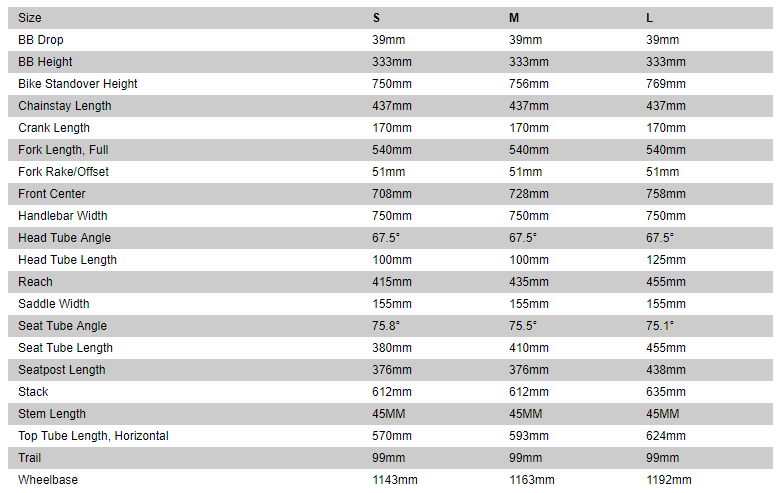 | Size | S | M | L |
|---|---|---|---|
| BB Drop | 39mm | 39mm | 39mm |
| BB Height | 333mm | 333mm | 333mm |
| Bike Standover Height | 750mm | 756mm | 769mm |
| Chainstay Length | 437mm | 437mm | 437mm |
| Crank Length | 170mm | 170mm | 170mm |
| Fork Length, Full | 540mm | 540mm | 540mm |
| Fork Rake/Offset | 51mm | 51mm | 51mm |
| Front Center | 708mm | 728mm | 758mm |
| Handlebar Width | 750mm | 750mm | 750mm |
| Head Tube Angle | 67.5° | 67.5° | 67.5° |
| Head Tube Length | 100mm | 100mm | 125mm |
| Reach | 415mm | 435mm | 455mm |
| Saddle Width | 155mm | 155mm | 155mm |
| Seat Tube Angle | 75.8° | 75.5° | 75.1° |
| Seat Tube Length | 380mm | 410mm | 455mm |
| Seatpost Length | 376mm | 376mm | 438mm |
| Stack | 612mm | 612mm | 635mm |
| Stem Length | 45MM | 45MM | 45MM |
| Top Tube Length, Horizontal | 570mm | 593mm | 624mm |
| Trail | 99mm | 99mm | 99mm |
| Wheelbase | 1143mm | 1163mm | 1192mm |